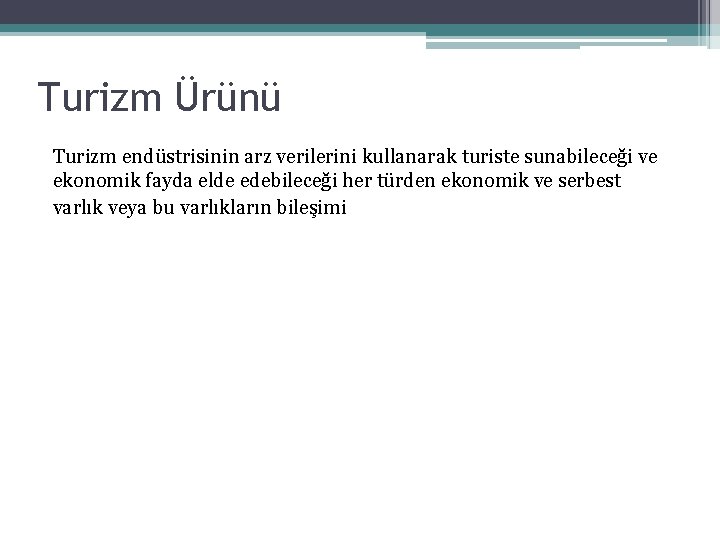 Turizm Ürünü

Turizm endüstrisinin arz verilerini kullanarak turiste sunabileceği ve ekonomik fayda elde edebileceği her türden ekonomik ve serbest varlık veya bu varlıkların bileşimi